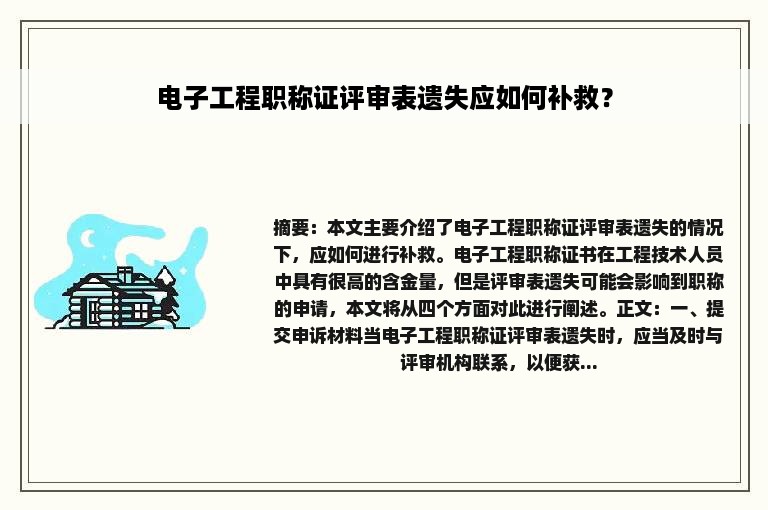 电子工程职称证评审表遗失应如何补救？

摘要：本文主要介绍了电子工程职称证评审表遗失的情况下，应如何进行补救。电子工程职称证书在工程技术人员中具有很高的含金量，但是评审表遗失可能会影响到职称的申请，本文将从四个方面对此进行阐述。正文：一、提交申诉材料当电子工程职称证评审表遗失时，应当及时与评审机构联系，以便获...